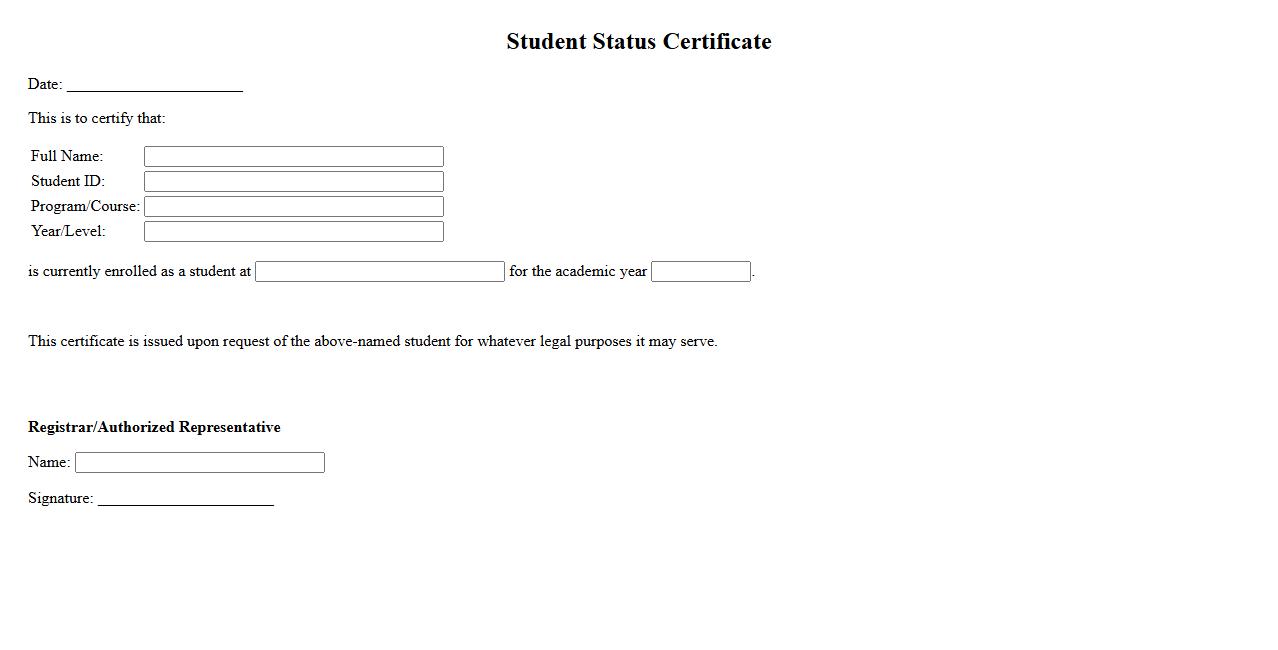 Student Status Certificate

Date: ______________________

This is to certify that:

Full Name:
Student ID:
Program/Course:
Year/Level:

is currently enrolled as a student at for the academic year .

This certificate is issued upon request of the above-named student for whatever legal purposes it may serve.

Registrar/Authorized Representative

Name:

Signature: ______________________